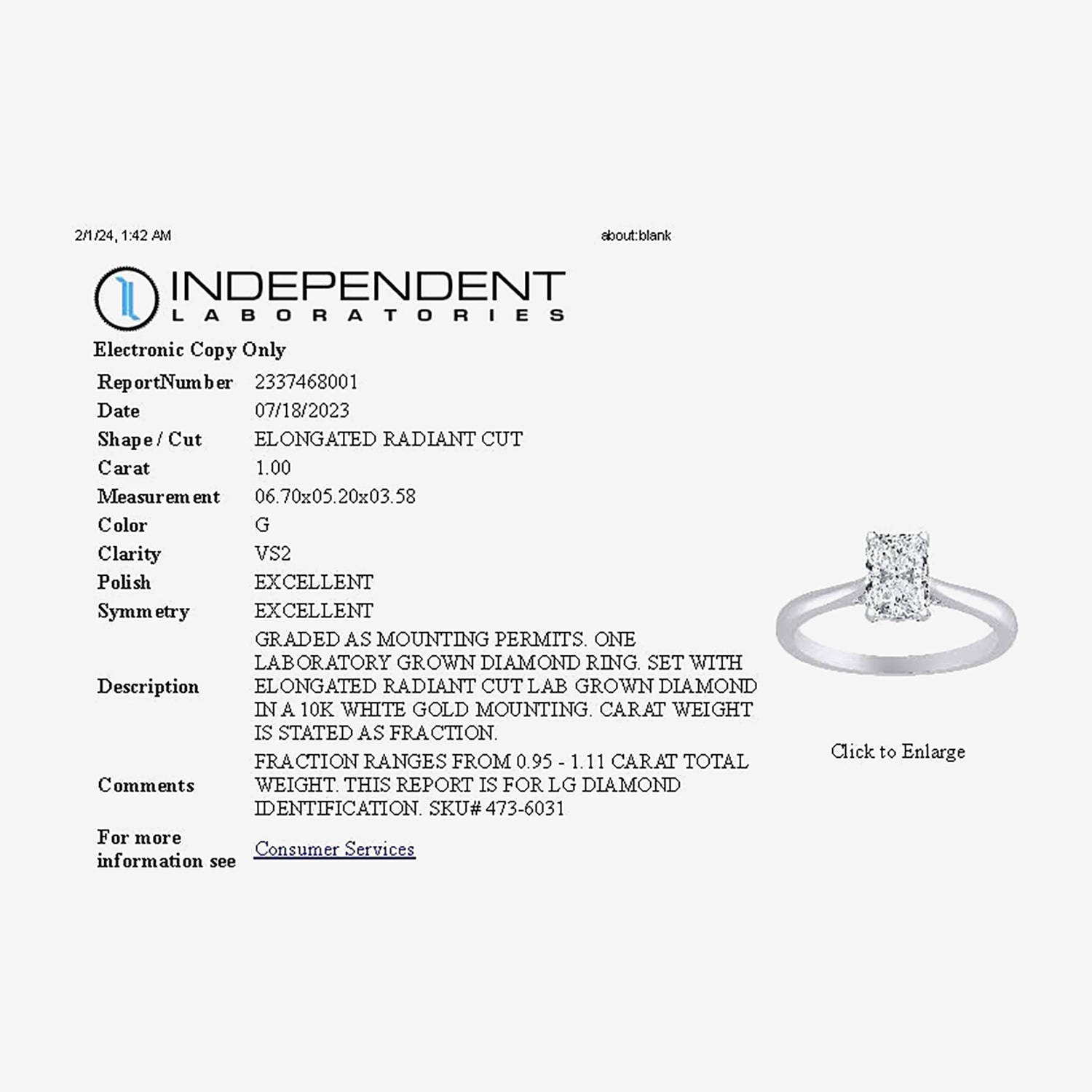 2/1/24, 1:42 AM

about:blank

INDEPENDENT
LABORATORIES

Electronic Copy Only

| | |
|---|---|
| ReportNumber | 2337468001 |
| Date | 07/18/2023 |
| Shape / Cut | ELONGATED RADIANT CUT |
| Carat | 1.00 |
| Measurement | 06.70x05.20x03.58 |
| Color | G |
| Clarity | VS2 |
| Polish | EXCELLENT |
| Symmetry | EXCELLENT |
| Description | GRADED AS MOUNTING PERMITS. ONE LABORATORY GROWN DIAMOND RING. SET WITH ELONGATED RADIANT CUT LAB GROWN DIAMOND IN A 10K WHITE GOLD MOUNTING. CARAT WEIGHT IS STATED AS FRACTION. |
| Comments | FRACTION RANGES FROM 0.95 - 1.11 CARAT TOTAL WEIGHT. THIS REPORT IS FOR LG DIAMOND IDENTIFICATION. SKU# 473-6031 |
| For more information see | Consumer Services |

Click to Enlarge